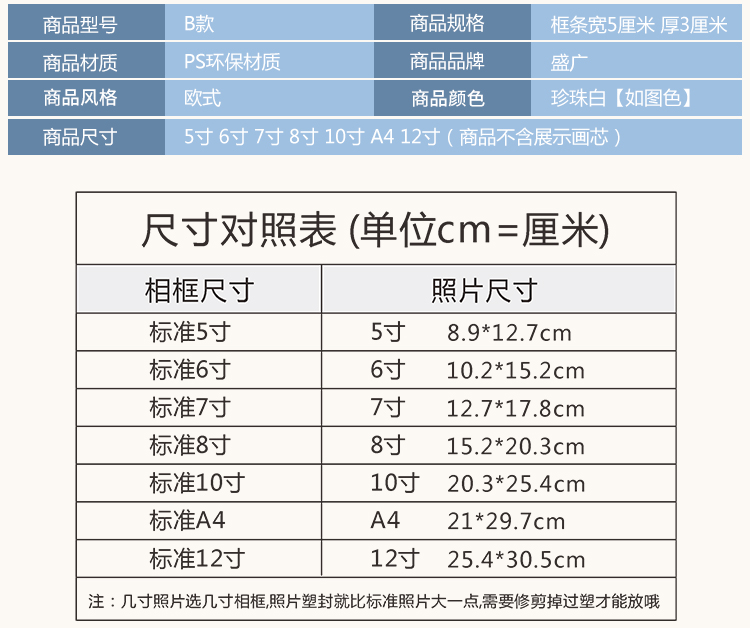 商品型号
B款
商品规格
框条宽5厘米 厚3厘米

商品材质
PS环保材质
商品品牌
盛广

商品风格
欧式
商品颜色
珍珠白【如图色】

商品尺寸
5寸 6寸 7寸 8寸 10寸 A4 12寸（商品不含展示画芯）

尺寸对照表 (单位cm=厘米)

| 相框尺寸 | 照片尺寸 |
|---|---|
| 标准5寸 | 5寸 8.9*12.7cm |
| 标准6寸 | 6寸 10.2*15.2cm |
| 标准7寸 | 7寸 12.7*17.8cm |
| 标准8寸 | 8寸 15.2*20.3cm |
| 标准10寸 | 10寸 20.3*25.4cm |
| 标准A4 | A4 21*29.7cm |
| 标准12寸 | 12寸 25.4*30.5cm |

注：几寸照片选几寸相框,照片塑封就比标准照片大一点,需要修剪掉过塑才能放哦